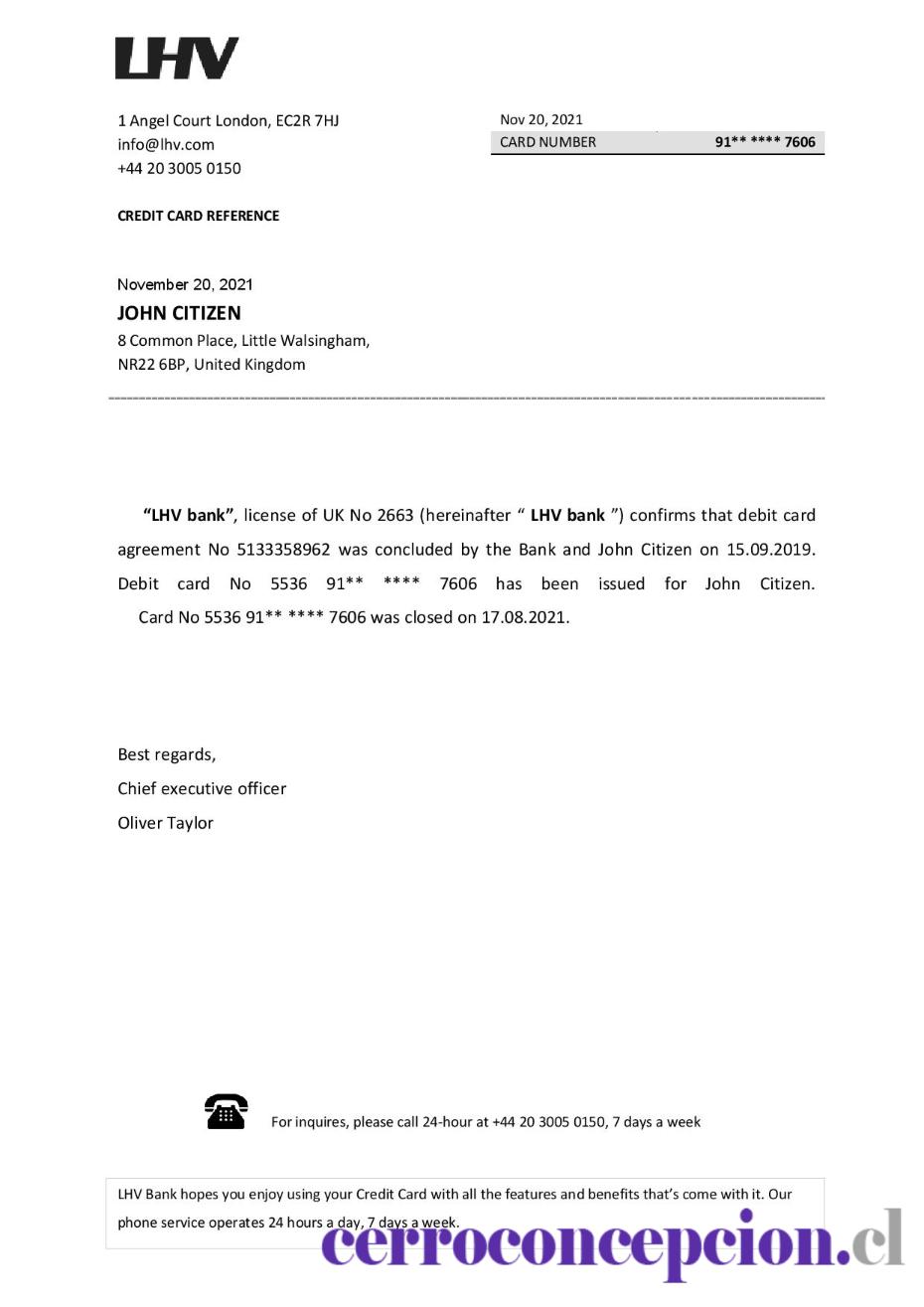 LHV

1 Angel Court London, EC2R 7HJ
info@lhv.com
+44 20 3005 0150

Nov 20, 2021

| CARD NUMBER | 91** **** 7606 |
|---|---|

CREDIT CARD REFERENCE

November 20, 2021
JOHN CITIZEN
8 Common Place, Little Walsingham,
NR22 6BP, United Kingdom

"LHV bank", license of UK No 2663 (hereinafter " LHV bank ") confirms that debit card agreement No 5133358962 was concluded by the Bank and John Citizen on 15.09.2019. Debit card No 5536 91** **** 7606 has been issued for John Citizen. Card No 5536 91** **** 7606 was closed on 17.08.2021.

Best regards,
Chief executive officer
Oliver Taylor

For inquires, please call 24-hour at +44 20 3005 0150, 7 days a week

LHV Bank hopes you enjoy using your Credit Card with all the features and benefits that's come with it. Our phone service operates 24 hours a day, 7 days a week.

cerroconcepcion.cl